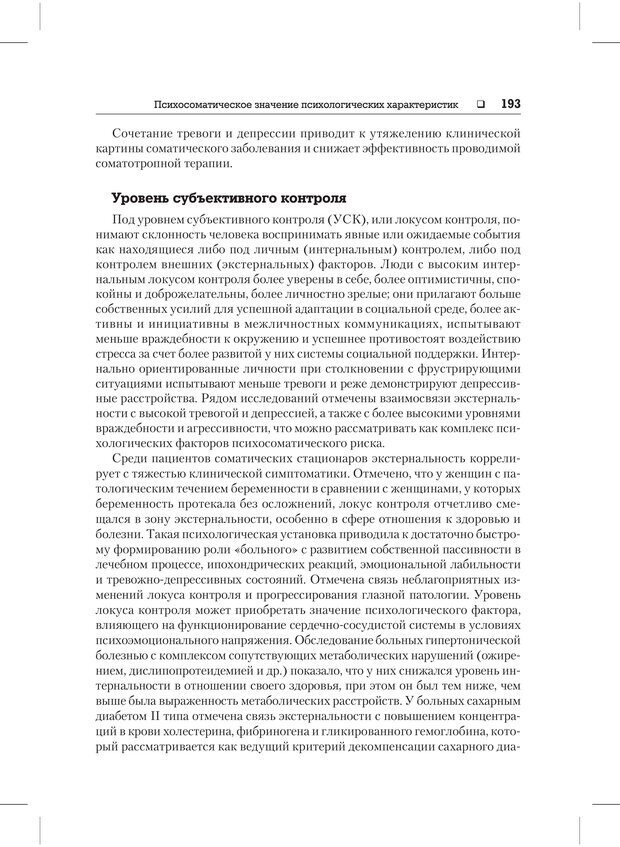 Психосоматическое значение психологических характеристик ❑ 193

Сочетание тревоги и депрессии приводит к утяжелению клинической картины соматического заболевания и снижает эффективность проводимой соматотропной терапии.

Уровень субъективного контроля

Под уровнем субъективного контроля (УСК), или локусом контроля, понимают склонность человека воспринимать явные или ожидаемые события как находящиеся либо под личным (интернальным) контролем, либо под контролем внешних (экстернальных) факторов. Люди с высоким интернальным локусом контроля более уверены в себе, более оптимистичны, спокойны и доброжелательны, более личностно зрелые; они прилагают больше собственных усилий для успешной адаптации в социальной среде, более активны и инициативны в межличностных коммуникациях, испытывают меньше враждебности к окружению и успешнее противостоят воздействию стресса за счет более развитой у них системы социальной поддержки. Интернально ориентированные личности при столкновении с фрустрирующими ситуациями испытывают меньше тревоги и реже демонстрируют депрессивные расстройства. Рядом исследований отмечены взаимосвязи экстернальности с высокой тревогой и депрессией, а также с более высокими уровнями враждебности и агрессивности, что можно рассматривать как комплекс психологических факторов психосоматического риска.

Среди пациентов соматических стационаров экстернальность коррелирует с тяжестью клинической симптоматики. Отмечено, что у женщин с патологическим течением беременности в сравнении с женщинами, у которых беременность протекала без осложнений, локус контроля отчетливо смещался в зону экстернальности, особенно в сфере отношения к здоровью и болезни. Такая психологическая установка приводила к достаточно быстрому формированию роли «больного» с развитием собственной пассивности в лечебном процессе, ипохондрических реакций, эмоциональной лабильности и тревожно-депрессивных состояний. Отмечена связь неблагоприятных изменений локуса контроля и прогрессирования глазной патологии. Уровень локуса контроля может приобретать значение психологического фактора, влияющего на функционирование сердечно-сосудистой системы в условиях психоэмоционального напряжения. Обследование больных гипертонической болезнью с комплексом сопутствующих метаболических нарушений (ожирением, дислипопротеидемией и др.) показало, что у них снижался уровень интернальности в отношении своего здоровья, при этом он был тем ниже, чем выше была выраженность метаболических расстройств. У больных сахарным диабетом II типа отмечена связь экстернальности с повышением концентраций в крови холестерина, фибриногена и гликированного гемоглобина, который рассматривается как ведущий критерий декомпенсации сахарного диа-